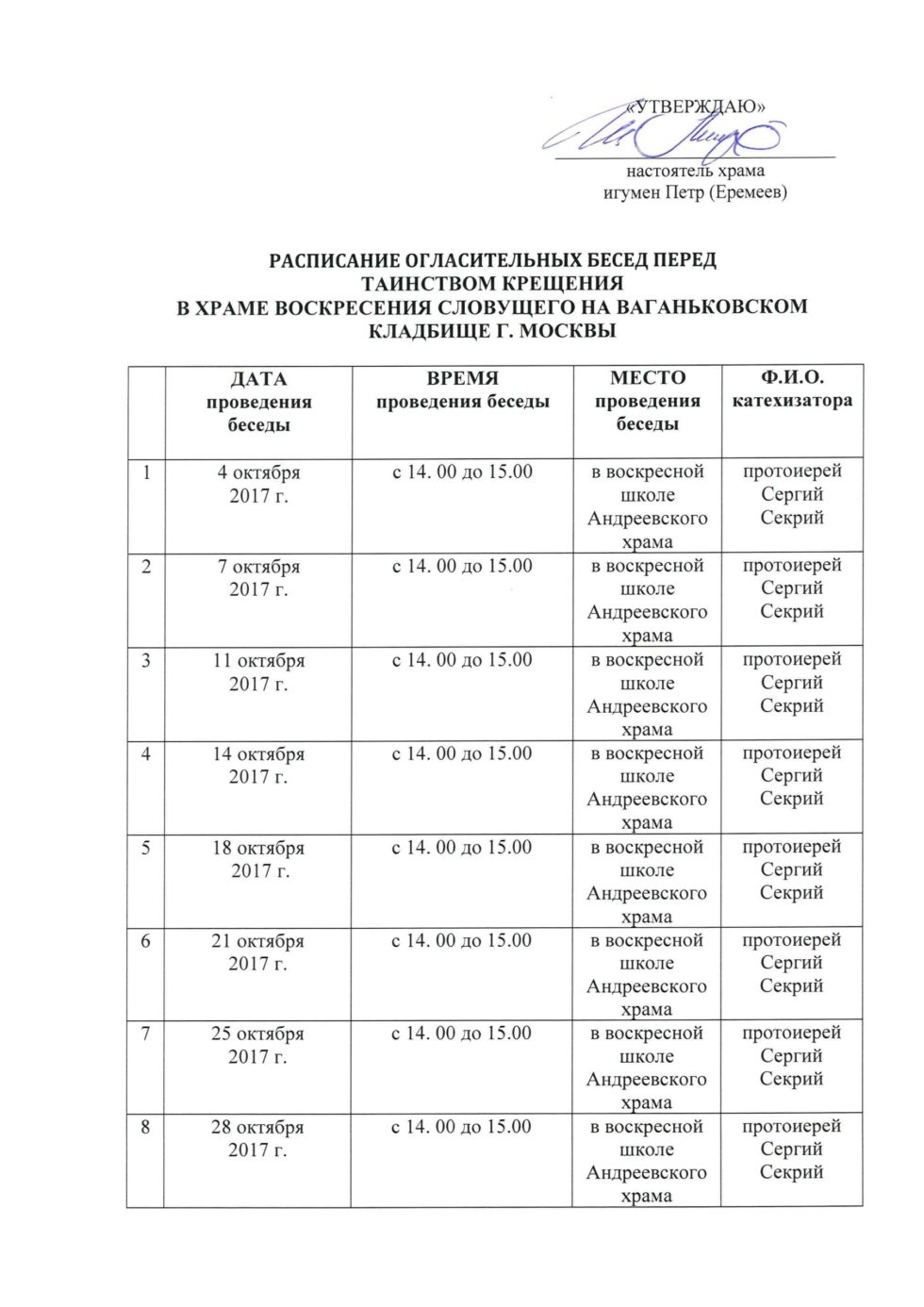 «УТВЕРЖДАЮ»

настоятель храма
игумен Петр (Еремеев)

РАСПИСАНИЕ ОГЛАСИТЕЛЬНЫХ БЕСЕД ПЕРЕД ТАИНСТВОМ КРЕЩЕНИЯ
В ХРАМЕ ВОСКРЕСЕНИЯ СЛОВУЩЕГО НА ВАГАНЬКОВСКОМ КЛАДБИЩЕ Г. МОСКВЫ

| | ДАТА проведения беседы | ВРЕМЯ проведения беседы | МЕСТО проведения беседы | Ф.И.О. катехизатора |
|---|---|---|---|---|
| 1 | 4 октября 2017 г. | с 14. 00 до 15.00 | в воскресной школе Андреевского храма | протоиерей Сергий Секрий |
| 2 | 7 октября 2017 г. | с 14. 00 до 15.00 | в воскресной школе Андреевского храма | протоиерей Сергий Секрий |
| 3 | 11 октября 2017 г. | с 14. 00 до 15.00 | в воскресной школе Андреевского храма | протоиерей Сергий Секрий |
| 4 | 14 октября 2017 г. | с 14. 00 до 15.00 | в воскресной школе Андреевского храма | протоиерей Сергий Секрий |
| 5 | 18 октября 2017 г. | с 14. 00 до 15.00 | в воскресной школе Андреевского храма | протоиерей Сергий Секрий |
| 6 | 21 октября 2017 г. | с 14. 00 до 15.00 | в воскресной школе Андреевского храма | протоиерей Сергий Секрий |
| 7 | 25 октября 2017 г. | с 14. 00 до 15.00 | в воскресной школе Андреевского храма | протоиерей Сергий Секрий |
| 8 | 28 октября 2017 г. | с 14. 00 до 15.00 | в воскресной школе Андреевского храма | протоиерей Сергий Секрий |